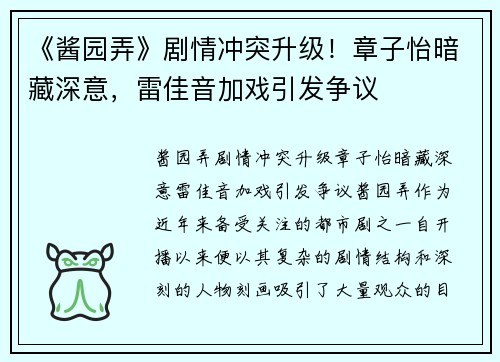 《酱园弄》剧情冲突升级！章子怡暗藏深意，雷佳音加戏引发争议

酱园弄剧情冲突升级章子怡暗藏深意雷佳音加戏引发争议酱园弄作为近年来备受关注的都市剧之一自开播以来便以其复杂的剧情结构和深刻的人物刻画吸引了大量观众的目